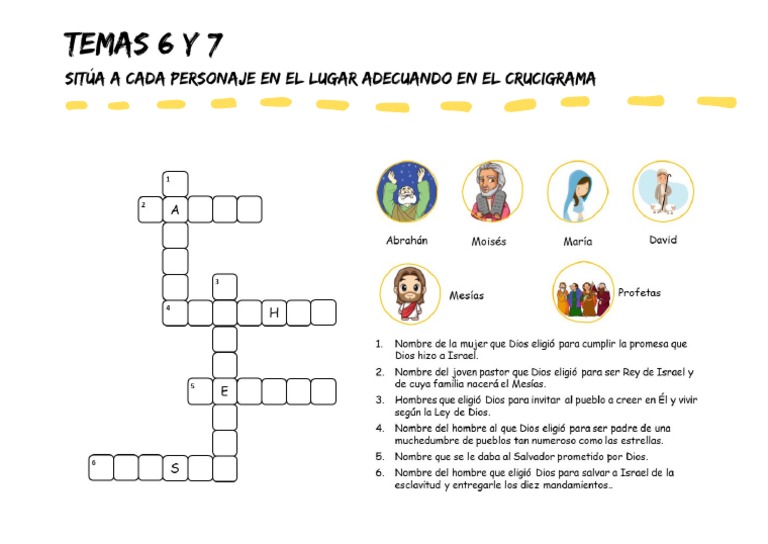 TEMAS 6 Y 7

SITÚA A CADA PERSONAJE EN EL LUGAR ADECUANDO EN EL CRUCIGRAMA

1
2 A
3
4 H
5 E
6 S

Abrahán
Moisés
María
David
Mesías
Profetas

1. Nombre de la mujer que Dios eligió para cumplir la promesa que Dios hizo a Israel.
2. Nombre del joven pastor que Dios eligió para ser Rey de Israel y de cuya familia nacerá el Mesías.
3. Hombres que eligió Dios para invitar al pueblo a creer en Él y vivir según la Ley de Dios.
4. Nombre del hombre al que Dios eligió para ser padre de una muchedumbre de pueblos tan numeroso como las estrellas.
5. Nombre que se le daba al Salvador prometido por Dios.
6. Nombre del hombre que eligió Dios para salvar a Israel de la esclavitud y entregarle los diez mandamientos..